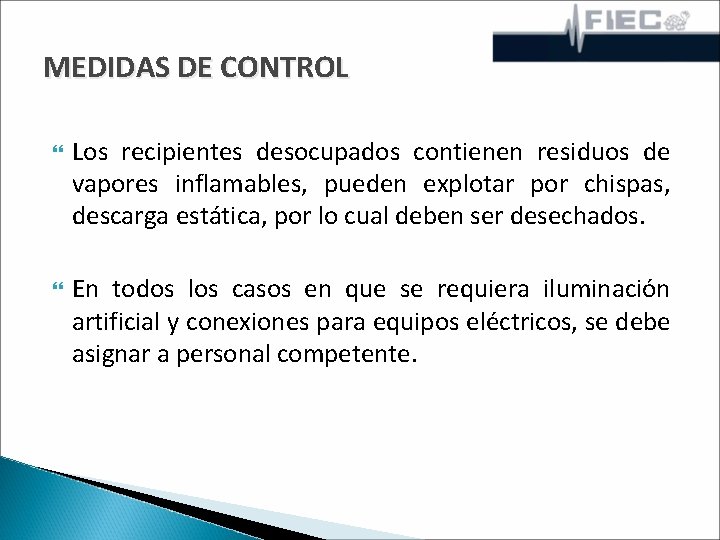 FIEC

MEDIDAS DE CONTROL

Los recipientes desocupados contienen residuos de vapores inflamables, pueden explotar por chispas, descarga estática, por lo cual deben ser desechados.

En todos los casos en que se requiera iluminación artificial y conexiones para equipos eléctricos, se debe asignar a personal competente.